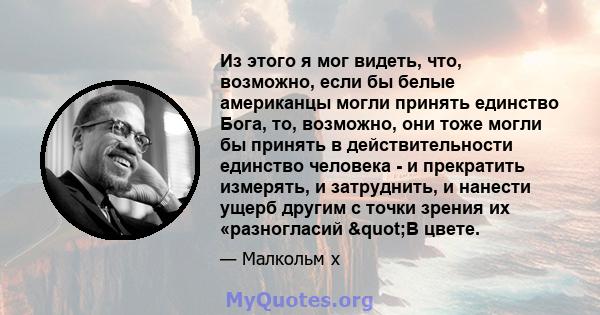 Из этого я мог видеть, что, возможно, если бы белые американцы могли принять единство Бога, то, возможно, они тоже могли бы принять в действительности единство человека - и прекратить измерять, и затруднить, и нанести ущерб другим с точки зрения их «разногласий &quot;В цвете.

— Малкольм х

MyQuotes.org